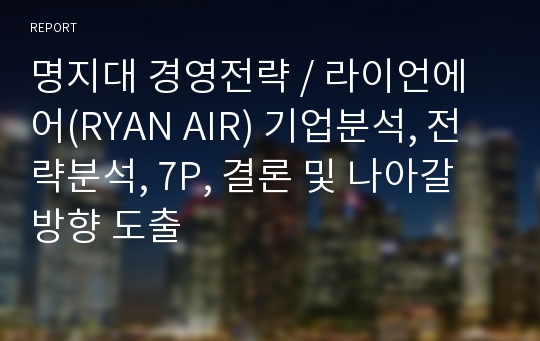 REPORT

명지대 경영전략 / 라이언에어(RYAN AIR) 기업분석, 전략분석, 7P, 결론 및 나아갈 방향 도출